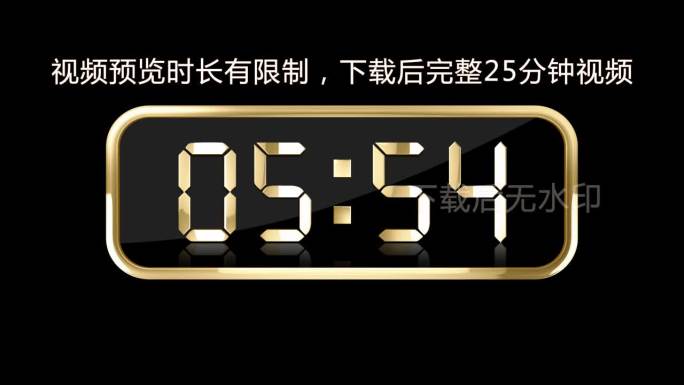 视频预览时长有限制，下载后完整25分钟视频

05:54

下载后无水印